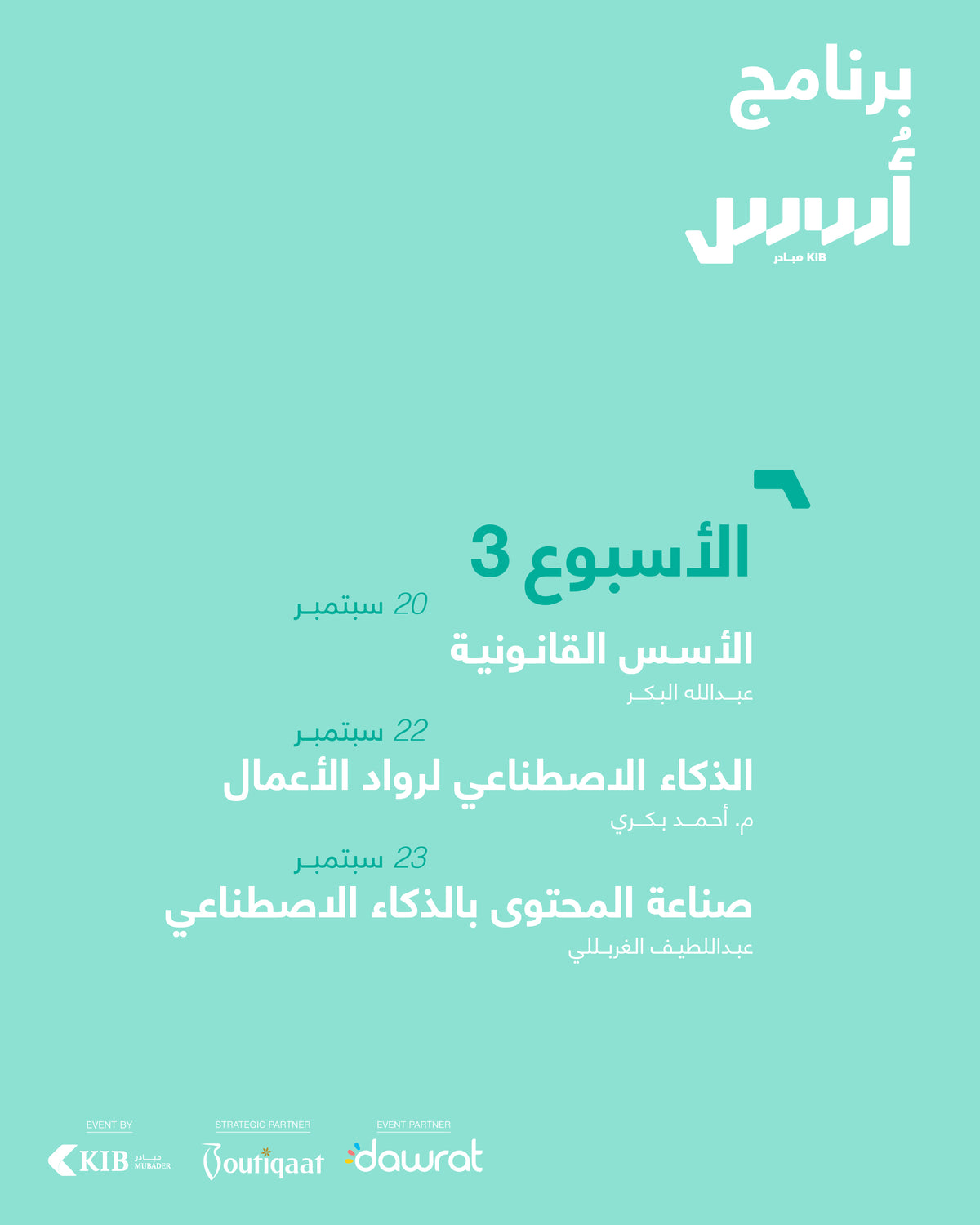 برنامج
أُسس
KIB مبادر

الأسبوع 3

20 سبتمبر
الأسس القانونية
عبدالله البكر

22 سبتمبر
الذكاء الاصطناعي لرواد الأعمال
م. أحمد بكري

23 سبتمبر
صناعة المحتوى بالذكاء الاصطناعي
عبداللطيف الغربللي

EVENT BY
KIB مبادر MUBADER

STRATEGIC PARTNER
Boutiqaat

EVENT PARTNER
dawrat